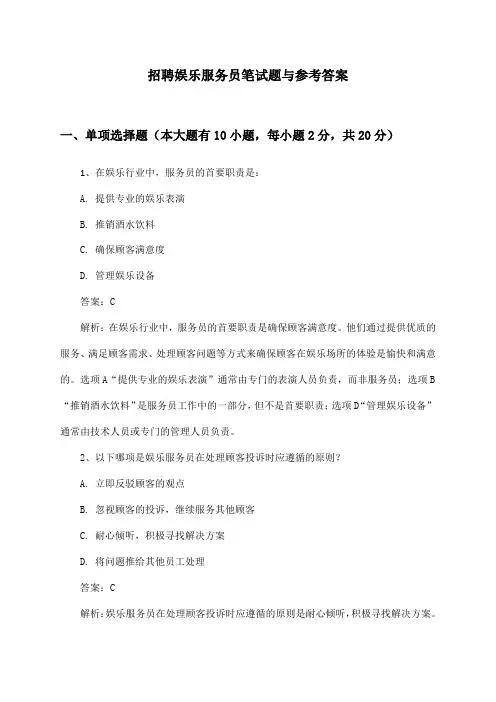 招聘娱乐服务员笔试题与参考答案

一、单项选择题（本大题有10小题，每小题2分，共20分）

1、在娱乐行业中，服务员的首要职责是：

A. 提供专业的娱乐表演

B. 推销酒水饮料

C. 确保顾客满意度

D. 管理娱乐设备

答案：C

解析：在娱乐行业中，服务员的首要职责是确保顾客满意度。他们通过提供优质的服务、满足顾客需求、处理顾客问题等方式来确保顾客在娱乐场所的体验是愉快和满意的。选项A“提供专业的娱乐表演”通常由专门的表演人员负责，而非服务员；选项B“推销酒水饮料”是服务员工作中的一部分，但不是首要职责；选项D“管理娱乐设备”通常由技术人员或专门的管理人员负责。

2、以下哪项是娱乐服务员在处理顾客投诉时应遵循的原则？

A. 立即反驳顾客的观点

B. 忽视顾客的投诉，继续服务其他顾客

C. 耐心倾听，积极寻找解决方案

D. 将问题推给其他员工处理

答案：C

解析：娱乐服务员在处理顾客投诉时应遵循的原则是耐心倾听，积极寻找解决方案。